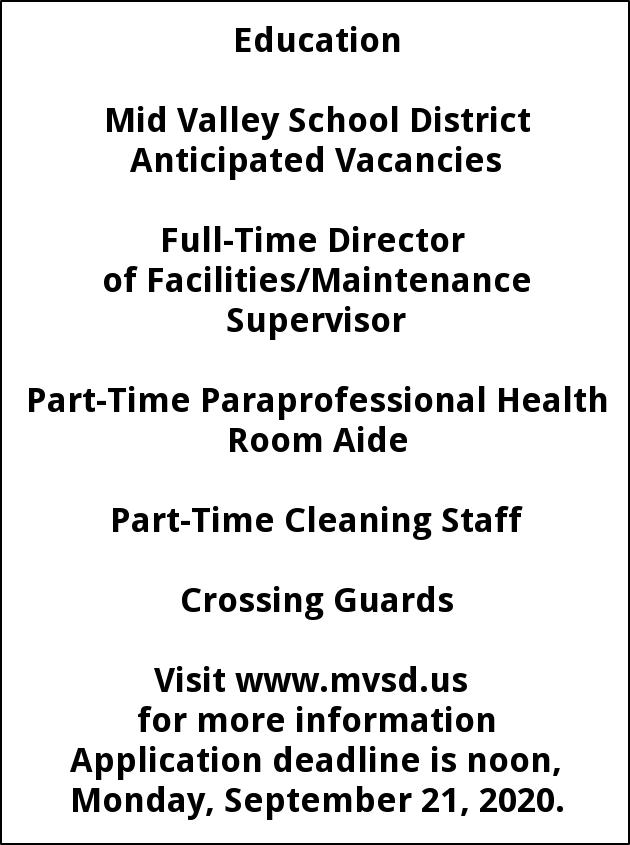 Education

Mid Valley School District
Anticipated Vacancies

Full-Time Director
of Facilities/Maintenance
Supervisor

Part-Time Paraprofessional Health
Room Aide

Part-Time Cleaning Staff

Crossing Guards

Visit www.mvsd.us
for more information
Application deadline is noon,
Monday, September 21, 2020.